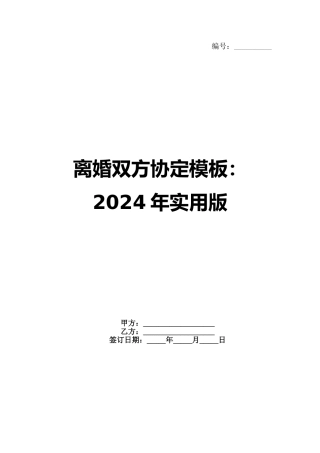 编号：__________

离婚双方协定模板：
2024 年实用版

甲方：__________________
乙方：__________________
签订日期：_____年_____月_____日